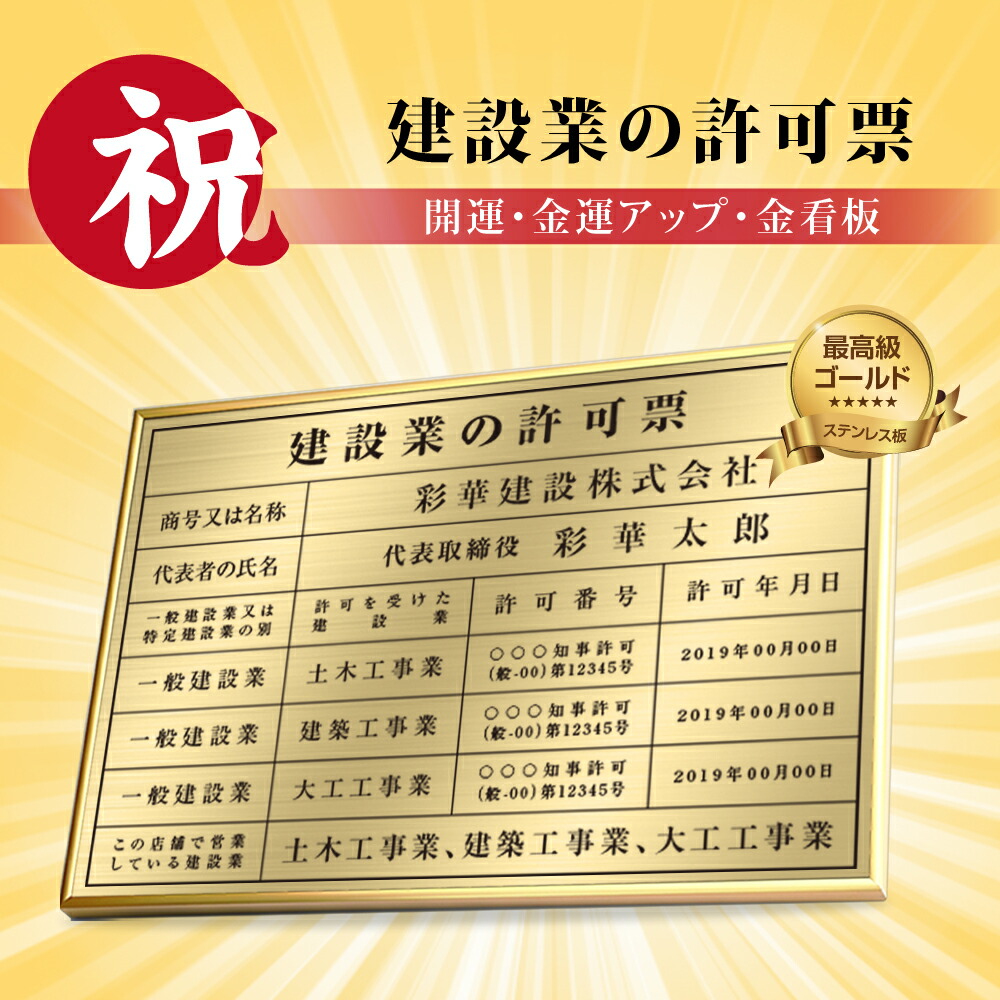 祝

建設業の許可票

開運・金運アップ・金看板

最高級
ゴールド
★★★★★
ステンレス板

建設業の許可票

| 商号又は名称 | 彩華建設株式会社 | | |
|---|---|---|---|
| 代表者の氏名 | 代表取締役　彩華太郎 | | |
| 一般建設業又は特定建設業の別 | 許可を受けた建設業 | 許可番号 | 許可年月日 |
| 一般建設業 | 土木工事業 | ○○○知事許可 (般-00)第12345号 | 2019年00月00日 |
| 一般建設業 | 建築工事業 | ○○○知事許可 (般-00)第12345号 | 2019年00月00日 |
| 一般建設業 | 大工工事業 | ○○○知事許可 (般-00)第12345号 | 2019年00月00日 |
| この店舗で営業している建設業 | 土木工事業、建築工事業、大工工事業 | | |